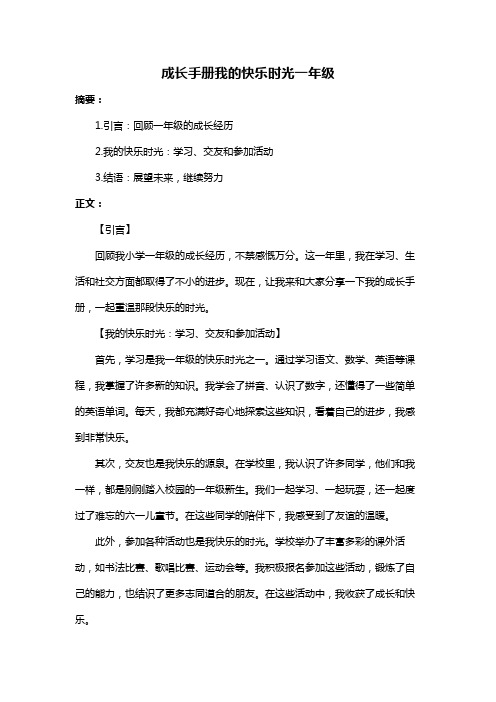 成长手册我的快乐时光一年级

摘要：

1.引言：回顾一年级的成长经历

2.我的快乐时光：学习、交友和参加活动

3.结语：展望未来，继续努力

正文：

【引言】

回顾我小学一年级的成长经历，不禁感慨万分。这一年里，我在学习、生活和社交方面都取得了不小的进步。现在，让我来和大家分享一下我的成长手册，一起重温那段快乐的时光。

【我的快乐时光：学习、交友和参加活动】

首先，学习是我一年级的快乐时光之一。通过学习语文、数学、英语等课程，我掌握了许多新的知识。我学会了拼音、认识了数字，还懂得了一些简单的英语单词。每天，我都充满好奇心地探索这些知识，看着自己的进步，我感到非常快乐。

其次，交友也是我快乐的源泉。在学校里，我认识了许多同学，他们和我一样，都是刚刚踏入校园的一年级新生。我们一起学习、一起玩耍，还一起度过了难忘的六一儿童节。在这些同学的陪伴下，我感受到了友谊的温暖。

此外，参加各种活动也是我快乐的时光。学校举办了丰富多彩的课外活动，如书法比赛、歌唱比赛、运动会等。我积极报名参加这些活动，锻炼了自己的能力，也结识了更多志同道合的朋友。在这些活动中，我收获了成长和快乐。